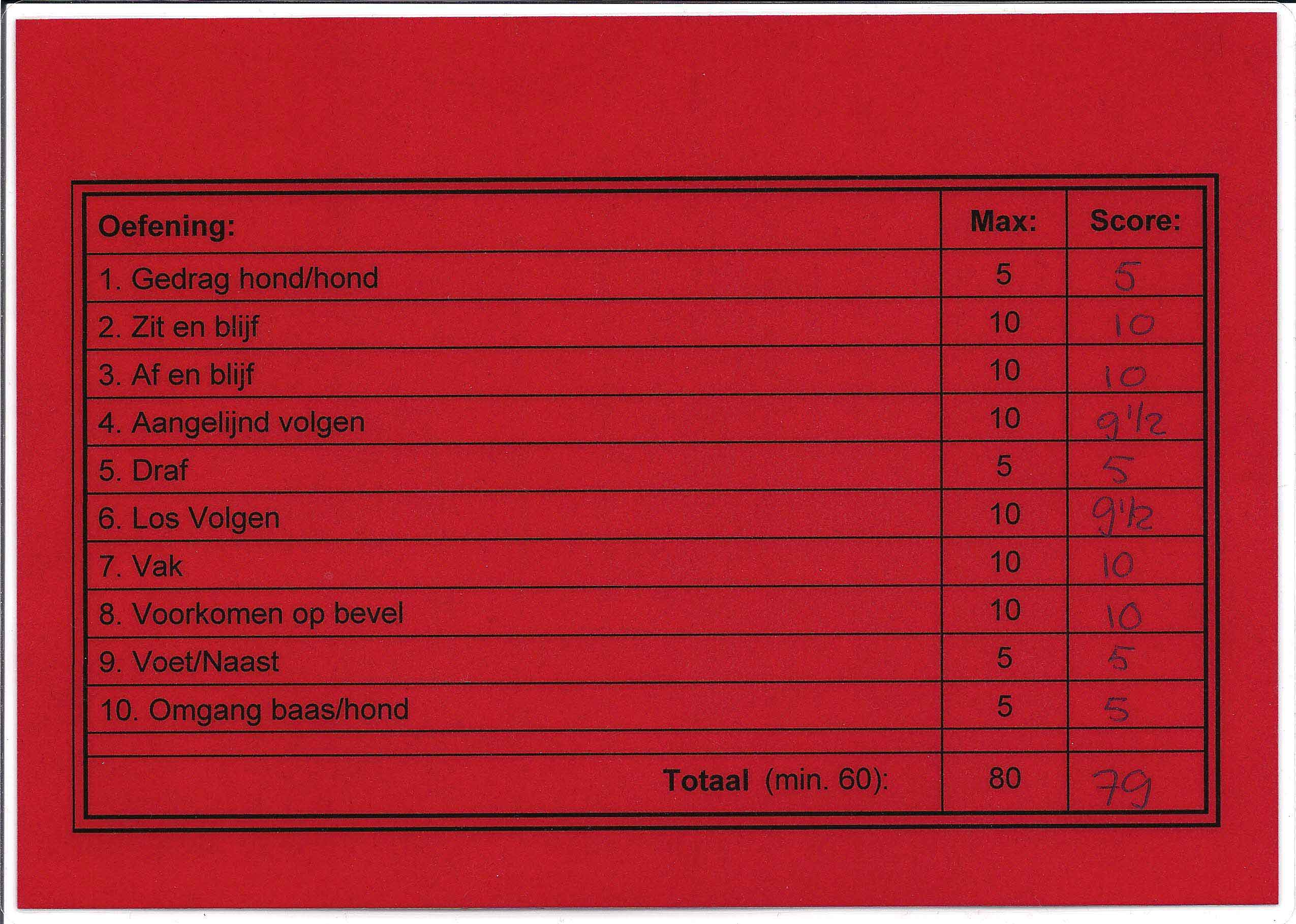 | Oefening: | Max: | Score: |
|---|---|---|
| 1. Gedrag hond/hond | 5 | 5 |
| 2. Zit en blijf | 10 | 10 |
| 3. Af en blijf | 10 | 10 |
| 4. Aangelijnd volgen | 10 | 9½ |
| 5. Draf | 5 | 5 |
| 6. Los Volgen | 10 | 9½ |
| 7. Vak | 10 | 10 |
| 8. Voorkomen op bevel | 10 | 10 |
| 9. Voet/Naast | 5 | 5 |
| 10. Omgang baas/hond | 5 | 5 |
| | | |
| Totaal (min. 60): | 80 | 79 |